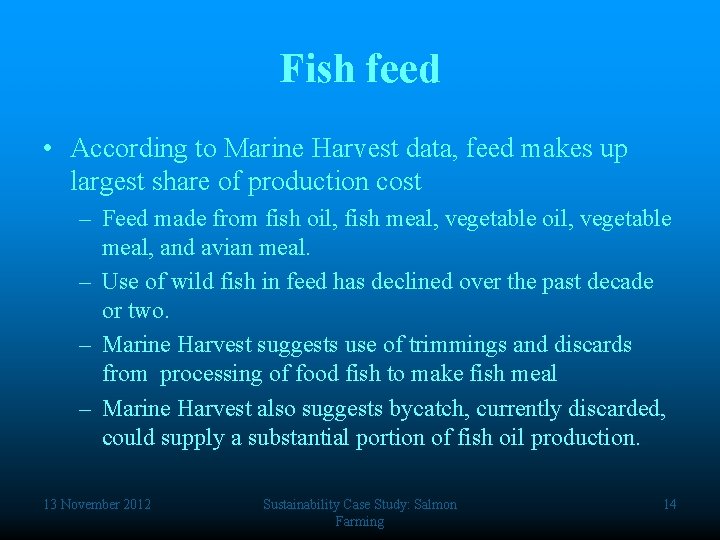 Fish feed

• According to Marine Harvest data, feed makes up largest share of production cost

– Feed made from fish oil, fish meal, vegetable oil, vegetable meal, and avian meal.

– Use of wild fish in feed has declined over the past decade or two.

– Marine Harvest suggests use of trimmings and discards from processing of food fish to make fish meal

– Marine Harvest also suggests bycatch, currently discarded, could supply a substantial portion of fish oil production.

13 November 2012

Sustainability Case Study: Salmon Farming

14